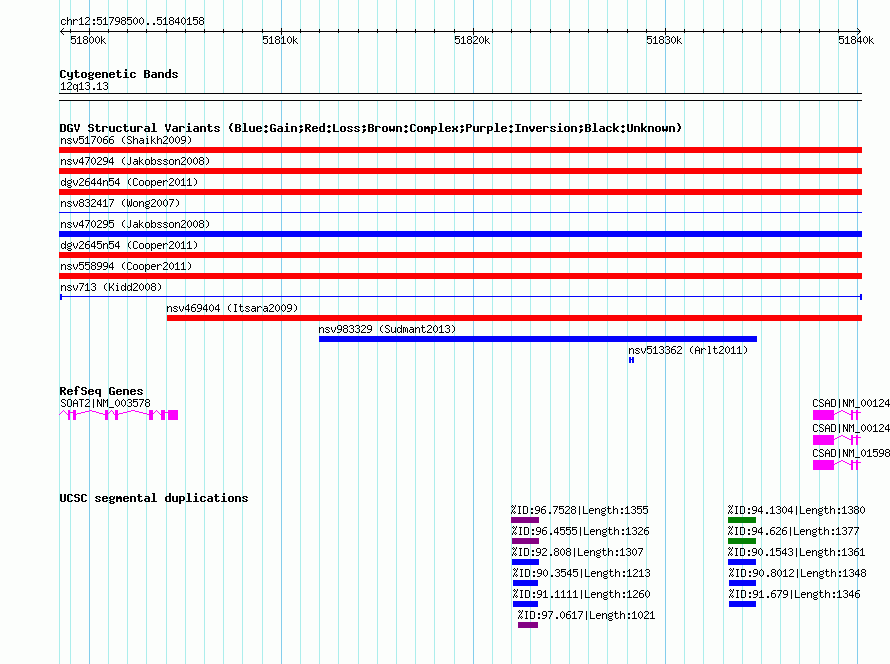 chr12:51798500..51840158

51800k 51810k 51820k 51830k 51840k

Cytogenetic Bands
12q13.13

DGV Structural Variants (Blue:Gain;Red:Loss;Brown:Complex;Purple:Inversion;Black:Unknown)
nsv517066 (Shaikh2009)
nsv470294 (Jakobsson2008)
dgv2644n54 (Cooper2011)
nsv832417 (Wong2007)
nsv470295 (Jakobsson2008)
dgv2645n54 (Cooper2011)
nsv558994 (Cooper2011)
nsv713 (Kidd2008)
nsv469404 (Itsara2009)
nsv983329 (Sudmant2013)
nsv513362 (Arlt2011)

RefSeq Genes
SOAT2|NM_003578
CSAD|NM_00124
CSAD|NM_00124
CSAD|NM_01598

UCSC segmental duplications
%ID:96.7528|Length:1355
%ID:96.4555|Length:1326
%ID:92.808|Length:1307
%ID:90.3545|Length:1213
%ID:91.1111|Length:1260
%ID:97.0617|Length:1021
%ID:94.1304|Length:1380
%ID:94.626|Length:1377
%ID:90.1543|Length:1361
%ID:90.8012|Length:1348
%ID:91.679|Length:1346